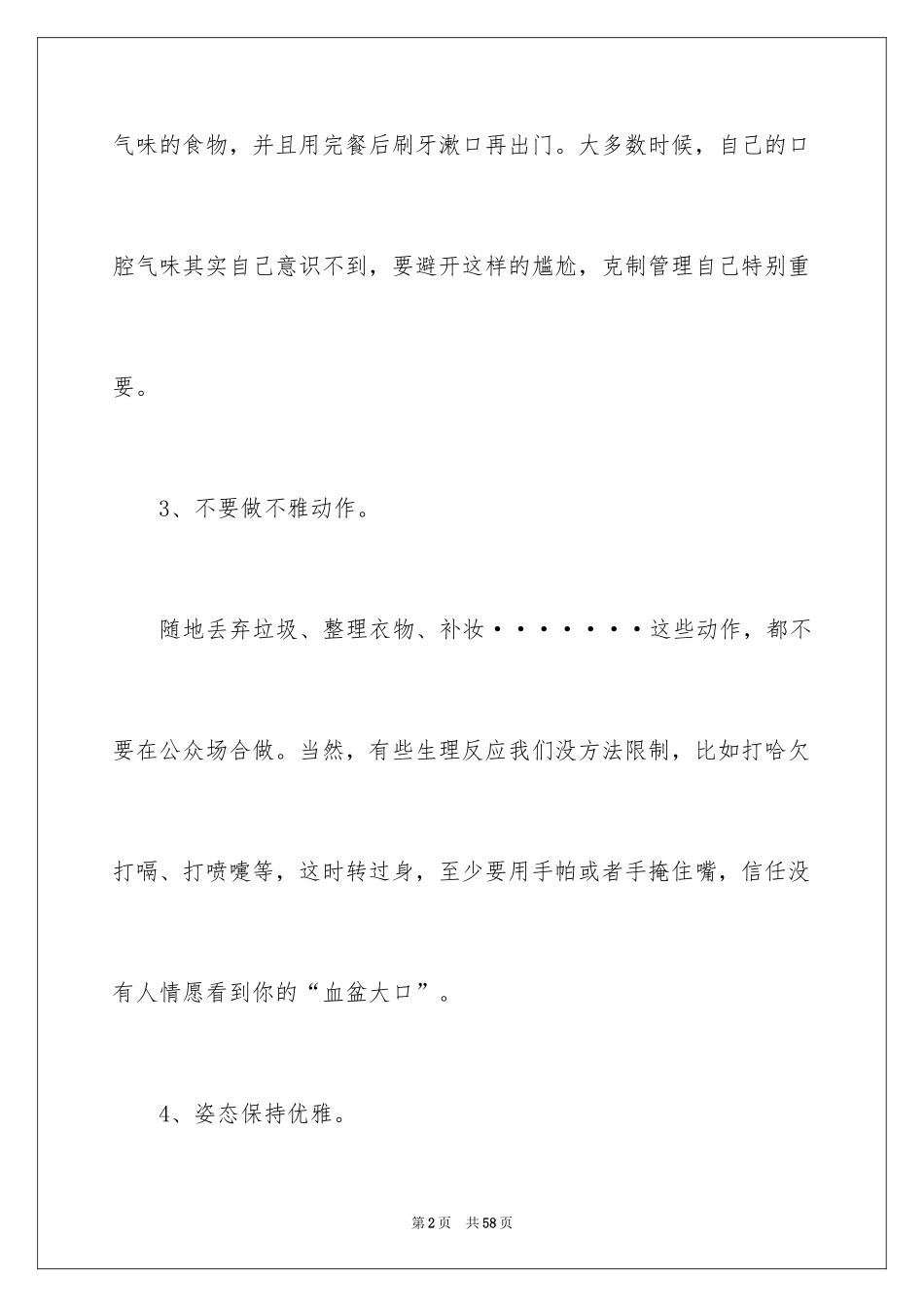 气味的食物，并且用完餐后刷牙漱口再出门。大多数时候，自己的口腔气味其实自己意识不到，要避开这样的尴尬，克制管理自己特别重要。

3、不要做不雅动作。

随地丢弃垃圾、整理衣物、补妆·······这些动作，都不要在公众场合做。当然，有些生理反应我们没方法限制，比如打哈欠打嗝、打喷嚏等，这时转过身，至少要用手帕或者手掩住嘴，信任没有人情愿看到你的“血盆大口”。

4、姿态保持优雅。

第2页 共58页